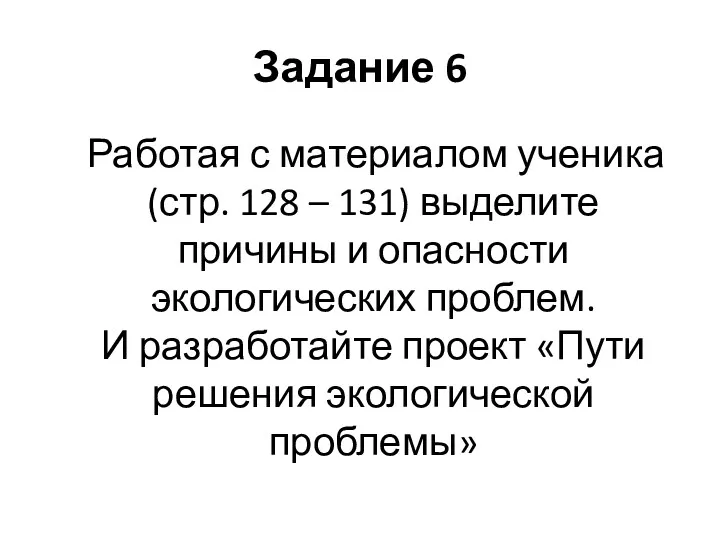 Задание 6

Работая с материалом ученика (стр. 128 – 131) выделите причины и опасности экологических проблем.
И разработайте проект «Пути решения экологической проблемы»